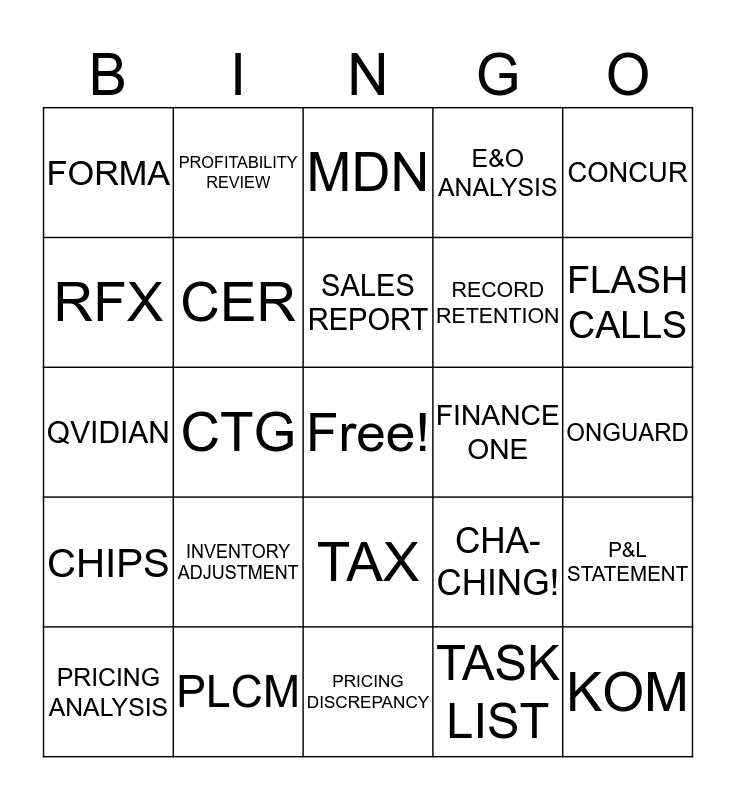 | B | I | N | G | O |
|---|---|---|---|---|
| FORMA | PROFITABILITY REVIEW | MDN | E&O ANALYSIS | CONCUR |
| RFX | CER | SALES REPORT | RECORD RETENTION | FLASH CALLS |
| QVIDIAN | CTG | Free! | FINANCE ONE | ONGUARD |
| CHIPS | INVENTORY ADJUSTMENT | TAX | CHA-CHING! | P&L STATEMENT |
| PRICING ANALYSIS | PLCM | PRICING DISCREPANCY | TASK LIST | KOM |